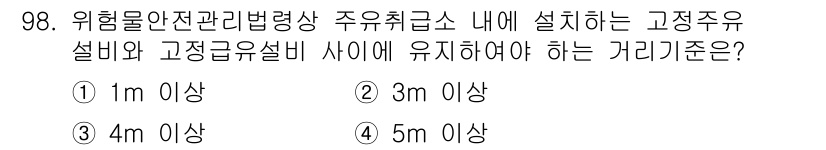 98. 위험물안전관리법령상 주유취급소 내에 설치하는 고정주유설비와 고정급유설비 사이에 유지하여야 하는 거리기준은?

① 1m 이상 ② 3m 이상

③ 4m 이상 ④ 5m 이상